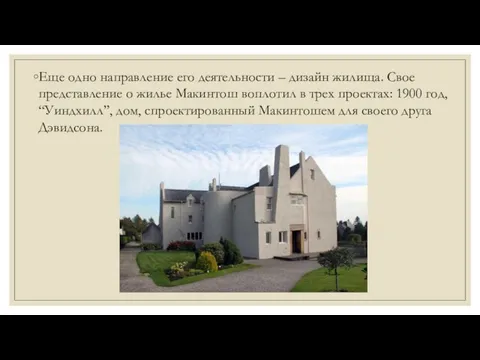 ◦Еще одно направление его деятельности – дизайн жилища. Свое представление о жилье Макинтош воплотил в трех проектах: 1900 год, “Уиндхилл”, дом, спроектированный Макинтошем для своего друга Дэвидсона.